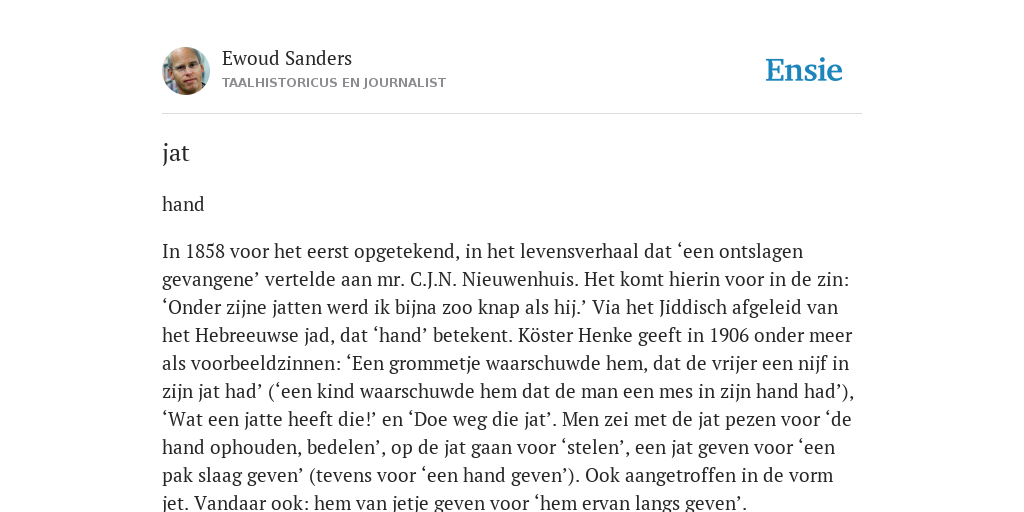 Ewoud Sanders
TAALHISTORICUS EN JOURNALIST

Ensie

jat

hand

In 1858 voor het eerst opgetekend, in het levensverhaal dat ‘een ontslagen gevangene’ vertelde aan mr. C.J.N. Nieuwenhuis. Het komt hierin voor in de zin: ‘Onder zijne jatten werd ik bijna zoo knap als hij.’ Via het Jiddisch afgeleid van het Hebreeuwse jad, dat ‘hand’ betekent. Köster Henke geeft in 1906 onder meer als voorbeeldzinnen: ‘Een grommetje waarschuwde hem, dat de vrijer een nijf in zijn jat had’ (‘een kind waarschuwde hem dat de man een mes in zijn hand had’), ‘Wat een jatte heeft die!’ en ‘Doe weg die jat’. Men zei met de jat pezen voor ‘de hand ophouden, bedelen’, op de jat gaan voor ‘stelen’, een jat geven voor ‘een pak slaag geven’ (tevens voor ‘een hand geven’). Ook aangetroffen in de vorm jet. Vandaar ook: hem van jetje geven voor ‘hem ervan langs geven’.